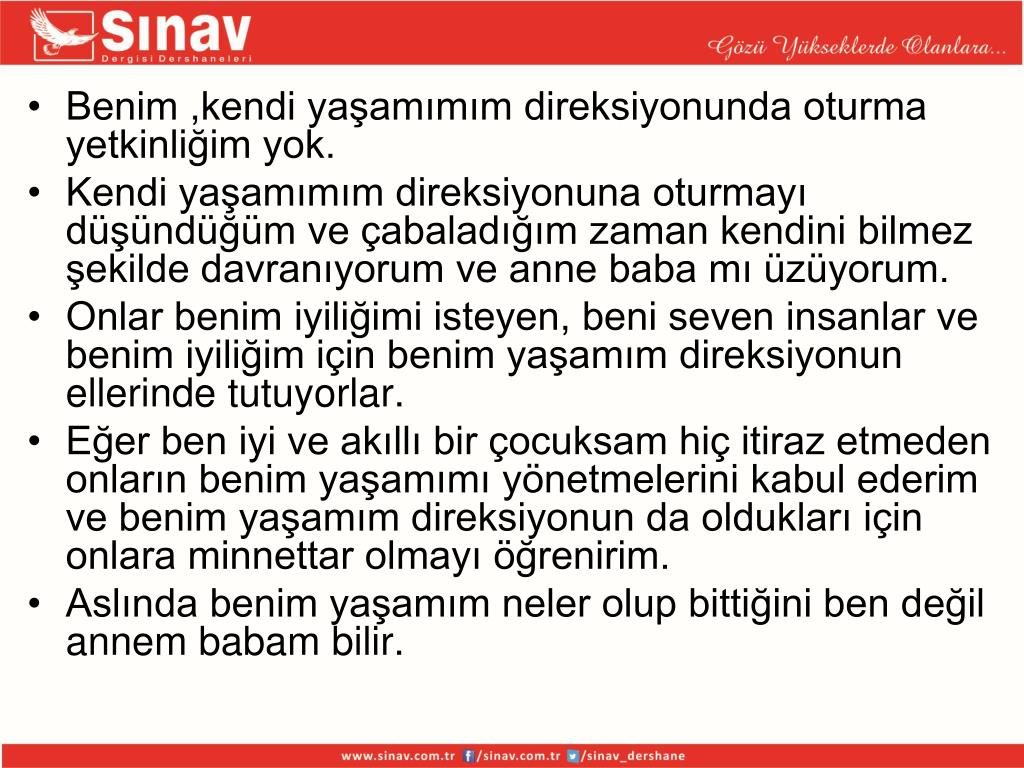 Sınav
Dergisi Dershaneleri

Gözü Yükseklerde Olanlara...

• Benim ,kendi yaşamımım direksiyonunda oturma yetkinliğim yok.
• Kendi yaşamımım direksiyonuna oturmayı düşündüğüm ve çabaladığım zaman kendini bilmez şekilde davranıyorum ve anne baba mı üzüyorum.
• Onlar benim iyiliğimi isteyen, beni seven insanlar ve benim iyiliğim için benim yaşamım direksiyonun ellerinde tutuyorlar.
• Eğer ben iyi ve akıllı bir çocuksam hiç itiraz etmeden onların benim yaşamımı yönetmelerini kabul ederim ve benim yaşamım direksiyonun da oldukları için onlara minnettar olmayı öğrenirim.
• Aslında benim yaşamım neler olup bittiğini ben değil annem babam bilir.

www.sinav.com.tr /sinav.com.tr /sinav_dershane